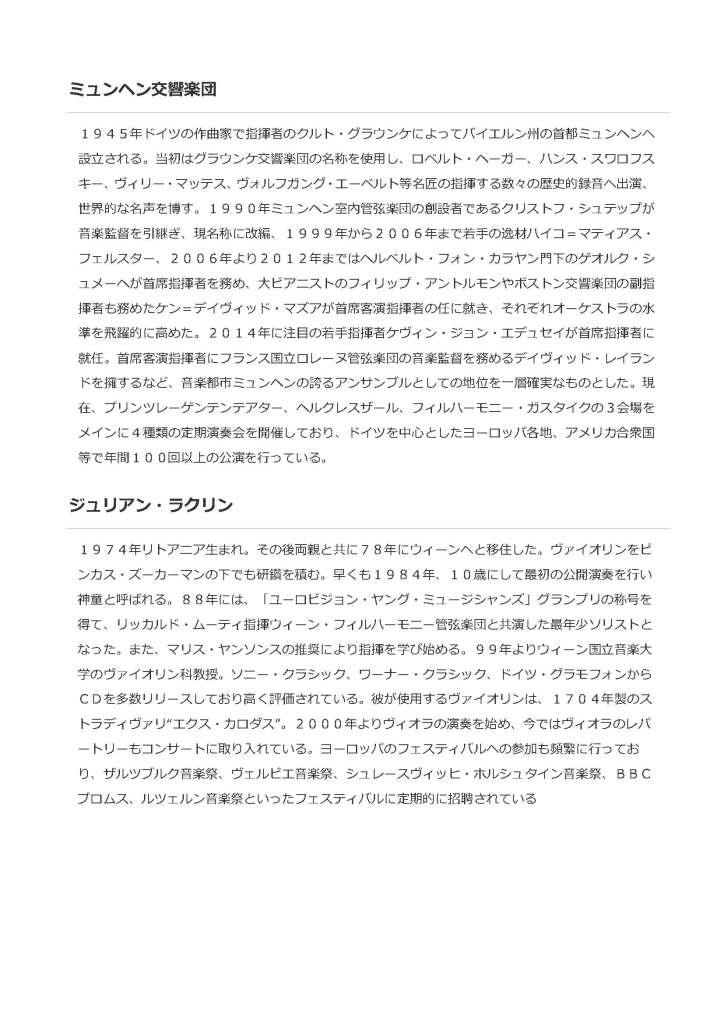 ミュンヘン交響楽団

１９４５年ドイツの作曲家で指揮者のクルト・グラウンケによってバイエルン州の首都ミュンヘンへ設立される。当初はグラウンケ交響楽団の名称を使用し、ロベルト・ヘーガー、ハンス・スワロフスキー、ヴィリー・マッテス、ヴォルフガング・エーベルト等名匠の指揮する数々の歴史的録音へ出演、世界的な名声を博す。１９９０年ミュンヘン室内管弦楽団の創設者であるクリストフ・シュテップが音楽監督を引継ぎ、現名称に改編、１９９９年から２００６年まで若手の逸材ハイコ＝マティアス・フェルスター、２００６年より２０１２年まではヘルベルト・フォン・カラヤン門下のゲオルク・シュメーヘが首席指揮者を務め、大ピアニストのフィリップ・アントルモンやボストン交響楽団の副指揮者も務めたケン＝デイヴィッド・マズアが首席客演指揮者の任に就き、それぞれオーケストラの水準を飛躍的に高めた。２０１４年に注目の若手指揮者ケヴィン・ジョン・エデュセイが首席指揮者に就任。首席客演指揮者にフランス国立ロレーヌ管弦楽団の音楽監督を務めるデイヴィッド・レイランドを擁するなど、音楽都市ミュンヘンの誇るアンサンブルとしての地位を一層確実なものとした。現在、プリンツレーゲンテンテアター、ヘルクレスザール、フィルハーモニー・ガスタイクの３会場をメインに４種類の定期演奏会を開催しており、ドイツを中心としたヨーロッパ各地、アメリカ合衆国等で年間１００回以上の公演を行っている。

ジュリアン・ラクリン

１９７４年リトアニア生まれ。その後両親と共に７８年にウィーンへと移住した。ヴァイオリンをピンカス・ズーカーマンの下でも研鑽を積む。早くも１９８４年、１０歳にして最初の公開演奏を行い神童と呼ばれる。８８年には、「ユーロビジョン・ヤング・ミュージシャンズ」グランプリの称号を得て、リッカルド・ムーティ指揮ウィーン・フィルハーモニー管弦楽団と共演した最年少ソリストとなった。また、マリス・ヤンソンスの推奨により指揮を学び始める。９９年よりウィーン国立音楽大学のヴァイオリン科教授。ソニー・クラシック、ワーナー・クラシック、ドイツ・グラモフォンからＣＤを多数リリースしており高く評価されている。彼が使用するヴァイオリンは、１７０４年製のストラディヴァリ“エクス・カロダス”。２０００年よりヴィオラの演奏を始め、今ではヴィオラのレパートリーもコンサートに取り入れている。ヨーロッパのフェスティバルへの参加も頻繁に行っており、ザルツブルク音楽祭、ヴェルビエ音楽祭、シュレースヴィッヒ・ホルシュタイン音楽祭、ＢＢＣプロムス、ルツェルン音楽祭といったフェスティバルに定期的に招聘されている